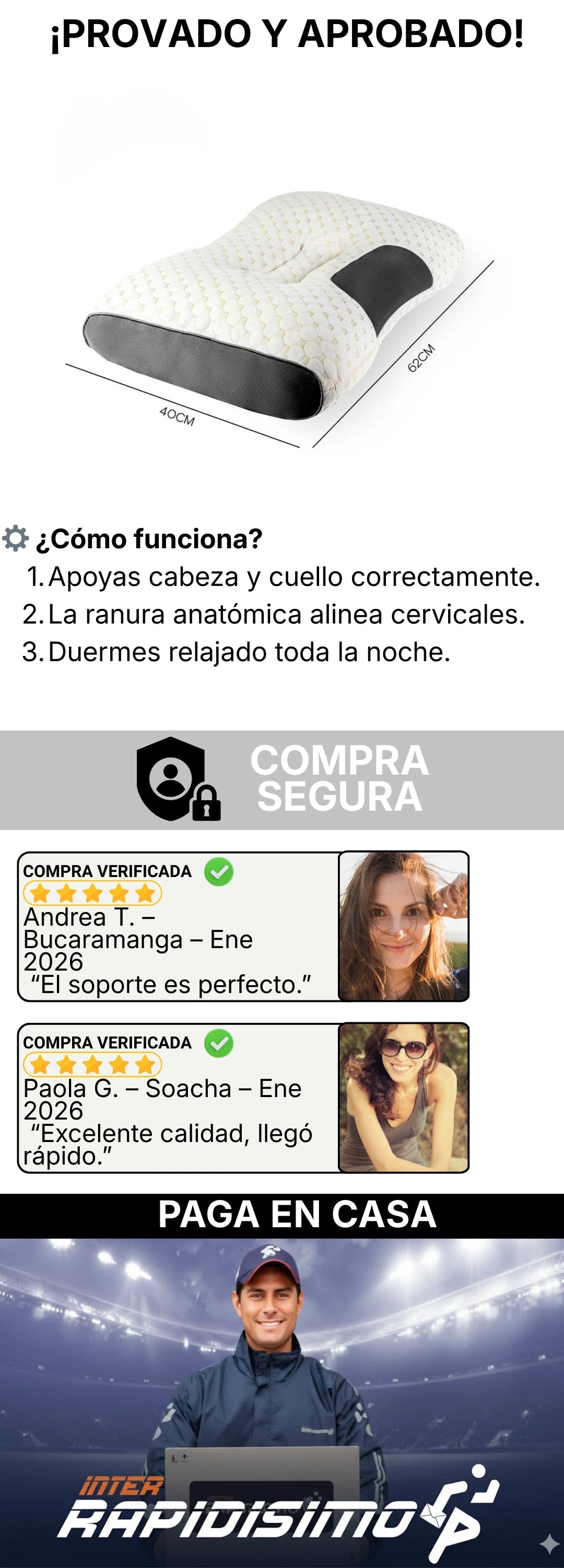 ¡PROVADO Y APROBADO!

40CM

62CM

¿Cómo funciona?

1. Apoyas cabeza y cuello correctamente.
2. La ranura anatómica alinea cervicales.
3. Duermes relajado toda la noche.

COMPRA SEGURA

COMPRA VERIFICADA
Andrea T. – Bucaramanga – Ene 2026
"El soporte es perfecto."

COMPRA VERIFICADA
Paola G. – Soacha – Ene 2026
"Excelente calidad, llegó rápido."

PAGA EN CASA

INTER
RAPIDISIMO